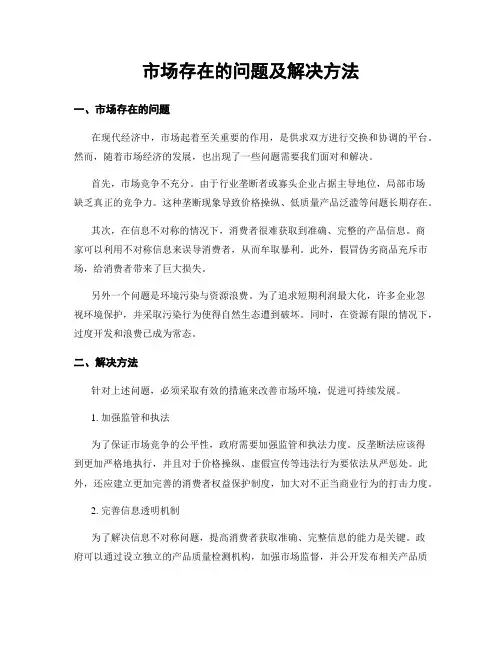 市场存在的问题及解决方法

一、市场存在的问题

在现代经济中，市场起着至关重要的作用，是供求双方进行交换和协调的平台。然而，随着市场经济的发展，也出现了一些问题需要我们面对和解决。

首先，市场竞争不充分。由于行业垄断者或寡头企业占据主导地位，局部市场缺乏真正的竞争力。这种垄断现象导致价格操纵、低质量产品泛滥等问题长期存在。

其次，在信息不对称的情况下，消费者很难获取到准确、完整的产品信息。商家可以利用不对称信息来误导消费者，从而牟取暴利。此外，假冒伪劣商品充斥市场，给消费者带来了巨大损失。

另外一个问题是环境污染与资源浪费。为了追求短期利润最大化，许多企业忽视环境保护，并采取污染行为使得自然生态遭到破坏。同时，在资源有限的情况下，过度开发和浪费已成为常态。

二、解决方法

针对上述问题，必须采取有效的措施来改善市场环境，促进可持续发展。

1. 加强监管和执法

为了保证市场竞争的公平性，政府需要加强监管和执法力度。反垄断法应该得到更加严格地执行，并且对于价格操纵、虚假宣传等违法行为要依法从严惩处。此外，还应建立更加完善的消费者权益保护制度，加大对不正当商业行为的打击力度。

2. 完善信息透明机制

为了解决信息不对称问题，提高消费者获取准确、完整信息的能力是关键。政府可以通过设立独立的产品质量检测机构，加强市场监督，并公开发布相关产品质